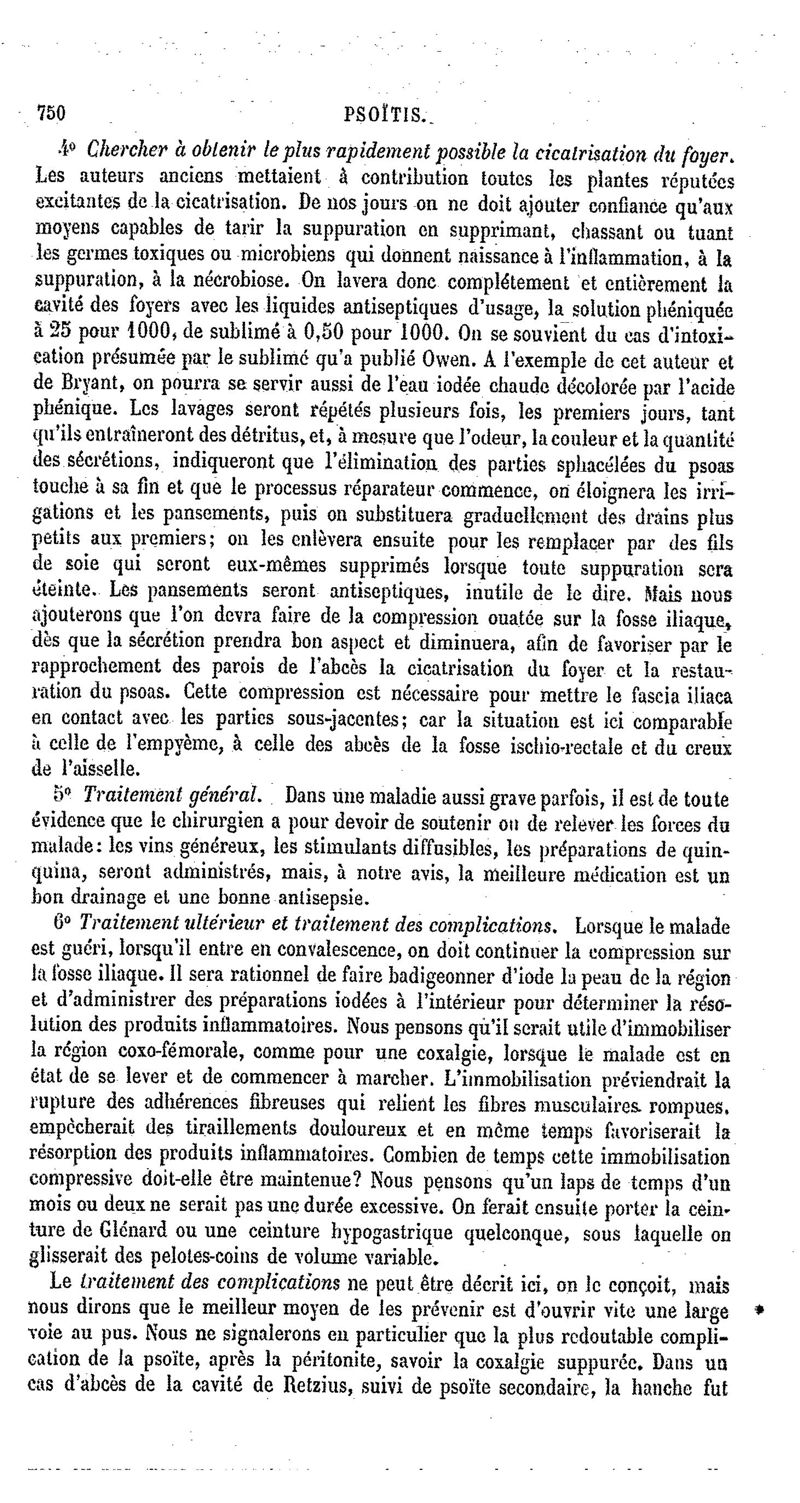 750 PSOÏTIS.

4° Chercher à obtenir le plus rapidement possible la cicatrisation du foyer. Les auteurs anciens mettaient à contribution toutes les plantes réputées excitantes de la cicatrisation. De nos jours on ne doit ajouter confiance qu'aux moyens capables de tarir la suppuration en supprimant, chassant ou tuant les germes toxiques ou microbiens qui donnent naissance à l'inflammation, à la suppuration, à la nécrobiose. On lavera donc complétement et entièrement la cavité des foyers avec les liquides antiseptiques d'usage, la solution phéniquée à 25 pour 1000, de sublimé à 0,50 pour 1000. On se souvient du cas d'intoxication présumée par le sublimé qu'a publié Owen. A l'exemple de cet auteur et de Bryant, on pourra se servir aussi de l'eau iodée chaude décolorée par l'acide phénique. Les lavages seront répétés plusieurs fois, les premiers jours, tant qu'ils entraîneront des détritus, et, à mesure que l'odeur, la couleur et la quantité des sécrétions, indiqueront que l'élimination des parties sphacélées du psoas touche à sa fin et que le processus réparateur commence, on éloignera les irrigations et les pansements, puis on substituera graduellement des drains plus petits aux premiers; on les enlèvera ensuite pour les remplacer par des fils de soie qui seront eux-mêmes supprimés lorsque toute suppuration sera éteinte. Les pansements seront antiseptiques, inutile de le dire. Mais nous ajouterons que l'on devra faire de la compression ouatée sur la fosse iliaque, dès que la sécrétion prendra bon aspect et diminuera, afin de favoriser par le rapprochement des parois de l'abcès la cicatrisation du foyer et la restauration du psoas. Cette compression est nécessaire pour mettre le fascia iliaca en contact avec les parties sous-jacentes; car la situation est ici comparable à celle de l'empyème, à celle des abcès de la fosse ischio-rectale et du creux de l'aisselle.

5° Traitement général. Dans une maladie aussi grave parfois, il est de toute évidence que le chirurgien a pour devoir de soutenir ou de relever les forces du malade: les vins généreux, les stimulants diffusibles, les préparations de quinquina, seront administrés, mais, à notre avis, la meilleure médication est un bon drainage et une bonne antisepsie.

6° Traitement ultérieur et traitement des complications. Lorsque le malade est guéri, lorsqu'il entre en convalescence, on doit continuer la compression sur la fosse iliaque. Il sera rationnel de faire badigeonner d'iode la peau de la région et d'administrer des préparations iodées à l'intérieur pour déterminer la résolution des produits inflammatoires. Nous pensons qu'il serait utile d'immobiliser la région coxo-fémorale, comme pour une coxalgie, lorsque le malade est en état de se lever et de commencer à marcher. L'immobilisation préviendrait la rupture des adhérences fibreuses qui relient les fibres musculaires rompues, empêcherait des tiraillements douloureux et en même temps favoriserait la résorption des produits inflammatoires. Combien de temps cette immobilisation compressive doit-elle être maintenue? Nous pensons qu'un laps de temps d'un mois ou deux ne serait pas une durée excessive. On ferait ensuite porter la ceinture de Glénard ou une ceinture hypogastrique quelconque, sous laquelle on glisserait des pelotes-coins de volume variable.

Le traitement des complications ne peut être décrit ici, on le conçoit, mais nous dirons que le meilleur moyen de les prévenir est d'ouvrir vite une large voie au pus. Nous ne signalerons en particulier que la plus redoutable complication de la psoïte, après la péritonite, savoir la coxalgie suppurée. Dans un cas d'abcès de la cavité de Retzius, suivi de psoïte secondaire, la hanche fut